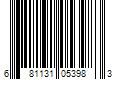 6 81131 05398 3